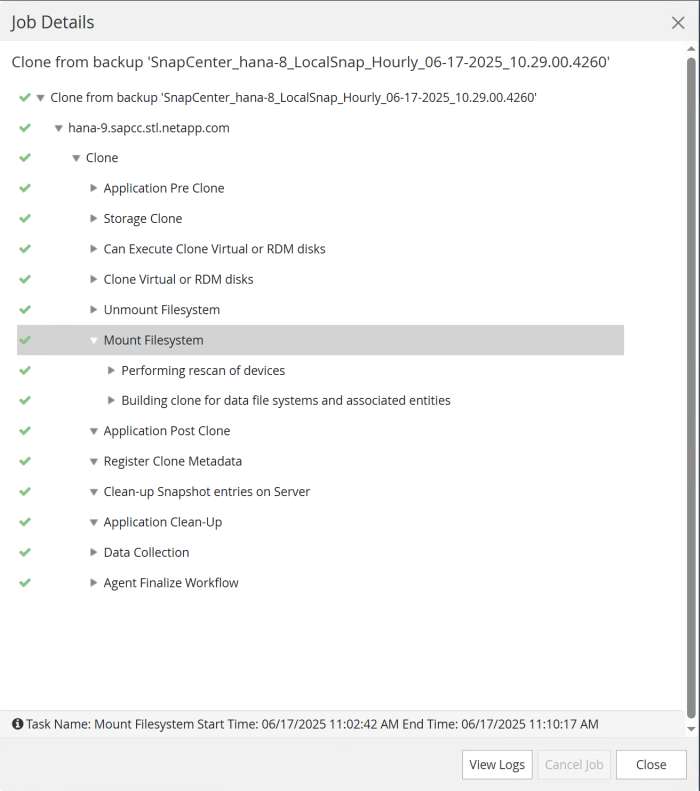 Job Details

Clone from backup 'SnapCenter_hana-8_LocalSnap_Hourly_06-17-2025_10.29.00.4260'

Clone from backup 'SnapCenter_hana-8_LocalSnap_Hourly_06-17-2025_10.29.00.4260'

hana-9.sapcc.stl.netapp.com

Clone

Application Pre Clone

Storage Clone

Can Execute Clone Virtual or RDM disks

Clone Virtual or RDM disks

Unmount Filesystem

Mount Filesystem

Performing rescan of devices

Building clone for data file systems and associated entities

Application Post Clone

Register Clone Metadata

Clean-up Snapshot entries on Server

Application Clean-Up

Data Collection

Agent Finalize Workflow

Task Name: Mount Filesystem Start Time: 06/17/2025 11:02:42 AM End Time: 06/17/2025 11:10:17 AM

View Logs Cancel Job Close